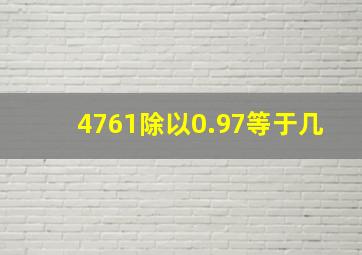 4761除以0.97等于几